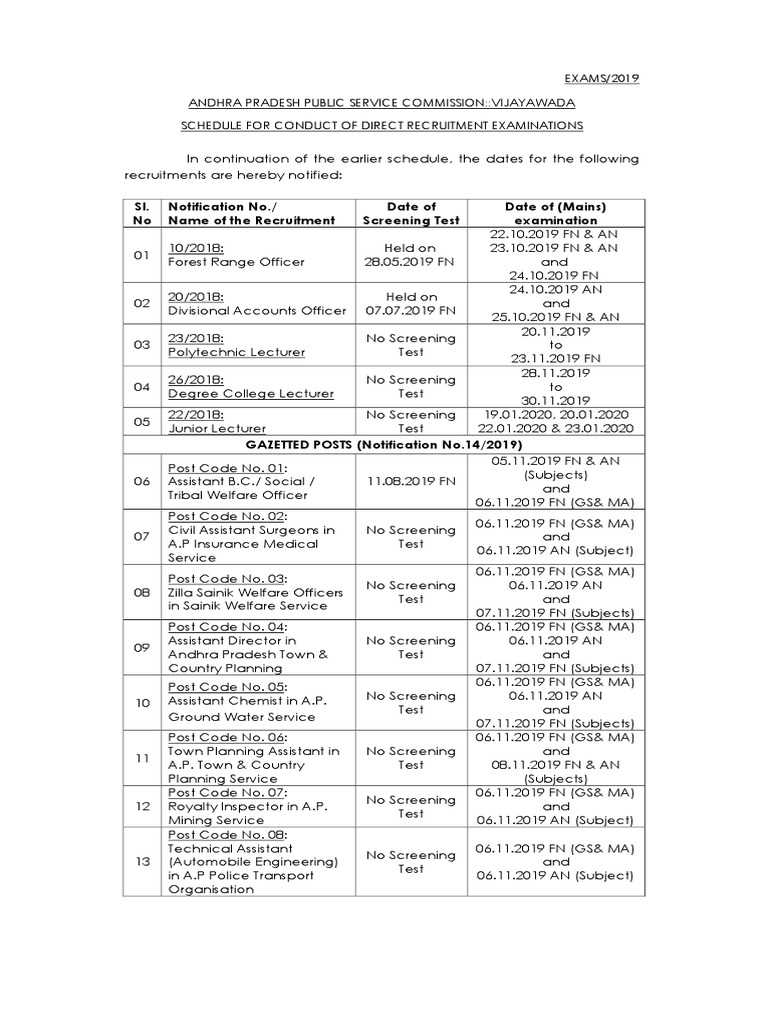 EXAMS/2019

ANDHRA PRADESH PUBLIC SERVICE COMMISSION::VIJAYAWADA

SCHEDULE FOR CONDUCT OF DIRECT RECRUITMENT EXAMINATIONS

In continuation of the earlier schedule, the dates for the following recruitments are hereby notified:

| Sl. No | Notification No./ Name of the Recruitment | Date of Screening Test | Date of (Mains) examination |
|---|---|---|---|
| 01 | 10/2018: Forest Range Officer | Held on 28.05.2019 FN | 22.10.2019 FN & AN 23.10.2019 FN & AN and 24.10.2019 FN |
| 02 | 20/2018: Divisional Accounts Officer | Held on 07.07.2019 FN | 24.10.2019 AN and 25.10.2019 FN & AN |
| 03 | 23/2018: Polytechnic Lecturer | No Screening Test | 20.11.2019 to 23.11.2019 FN |
| 04 | 26/2018: Degree College Lecturer | No Screening Test | 28.11.2019 to 30.11.2019 |
| 05 | 22/2018: Junior Lecturer | No Screening Test | 19.01.2020, 20.01.2020 22.01.2020 & 23.01.2020 |
| GAZETTED POSTS (Notification No.14/2019) | | | |
| 06 | Post Code No. 01: Assistant B.C./ Social / Tribal Welfare Officer | 11.08.2019 FN | 05.11.2019 FN & AN (Subjects) and 06.11.2019 FN (GS& MA) |
| 07 | Post Code No. 02: Civil Assistant Surgeons in A.P Insurance Medical Service | No Screening Test | 06.11.2019 FN (GS& MA) and 06.11.2019 AN (Subject) |
| 08 | Post Code No. 03: Zilla Sainik Welfare Officers in Sainik Welfare Service | No Screening Test | 06.11.2019 FN (GS& MA) 06.11.2019 AN and 07.11.2019 FN (Subjects) |
| 09 | Post Code No. 04: Assistant Director in Andhra Pradesh Town & Country Planning | No Screening Test | 06.11.2019 FN (GS& MA) 06.11.2019 AN and 07.11.2019 FN (Subjects) |
| 10 | Post Code No. 05: Assistant Chemist in A.P. Ground Water Service | No Screening Test | 06.11.2019 FN (GS& MA) 06.11.2019 AN and 07.11.2019 FN (Subjects) |
| 11 | Post Code No. 06: Town Planning Assistant in A.P. Town & Country Planning Service | No Screening Test | 06.11.2019 FN (GS& MA) and 08.11.2019 FN & AN (Subjects) |
| 12 | Post Code No. 07: Royalty Inspector in A.P. Mining Service | No Screening Test | 06.11.2019 FN (GS& MA) and 06.11.2019 AN (Subject) |
| 13 | Post Code No. 08: Technical Assistant (Automobile Engineering) in A.P Police Transport Organisation | No Screening Test | 06.11.2019 FN (GS& MA) and 06.11.2019 AN (Subject) |